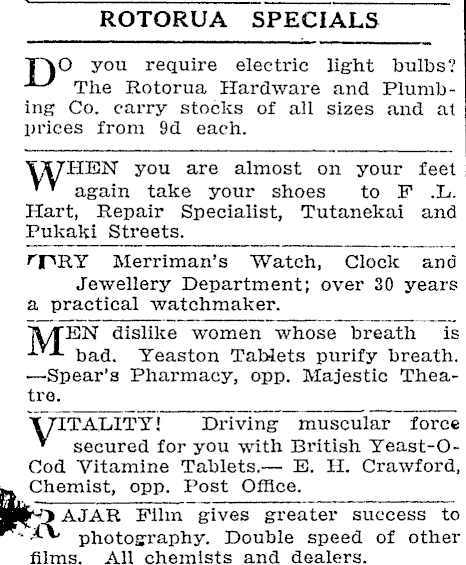 ROTORUA SPECIALS

DO you require electric light bulbs? The Rotorua Hardware and Plumbing Co. carry stocks of all sizes and at prices from 9d each.

WHEN you are almost on your feet again take your shoes to F .L. Hart, Repair Specialist, Tutanekai and Pukaki Streets.

TRY Merriman's Watch, Clock and Jewellery Department; over 30 years a practical watchmaker.

MEN dislike women whose breath is bad. Yeaston Tablets purify breath. —Spear's Pharmacy, opp. Majestic Theatre.

VITALITY! Driving muscular force secured for you with British Yeast-O-Cod Vitamine Tablets.— E. H. Crawford, Chemist, opp. Post Office.

RAJAR Film gives greater success to photography. Double speed of other films. All chemists and dealers.